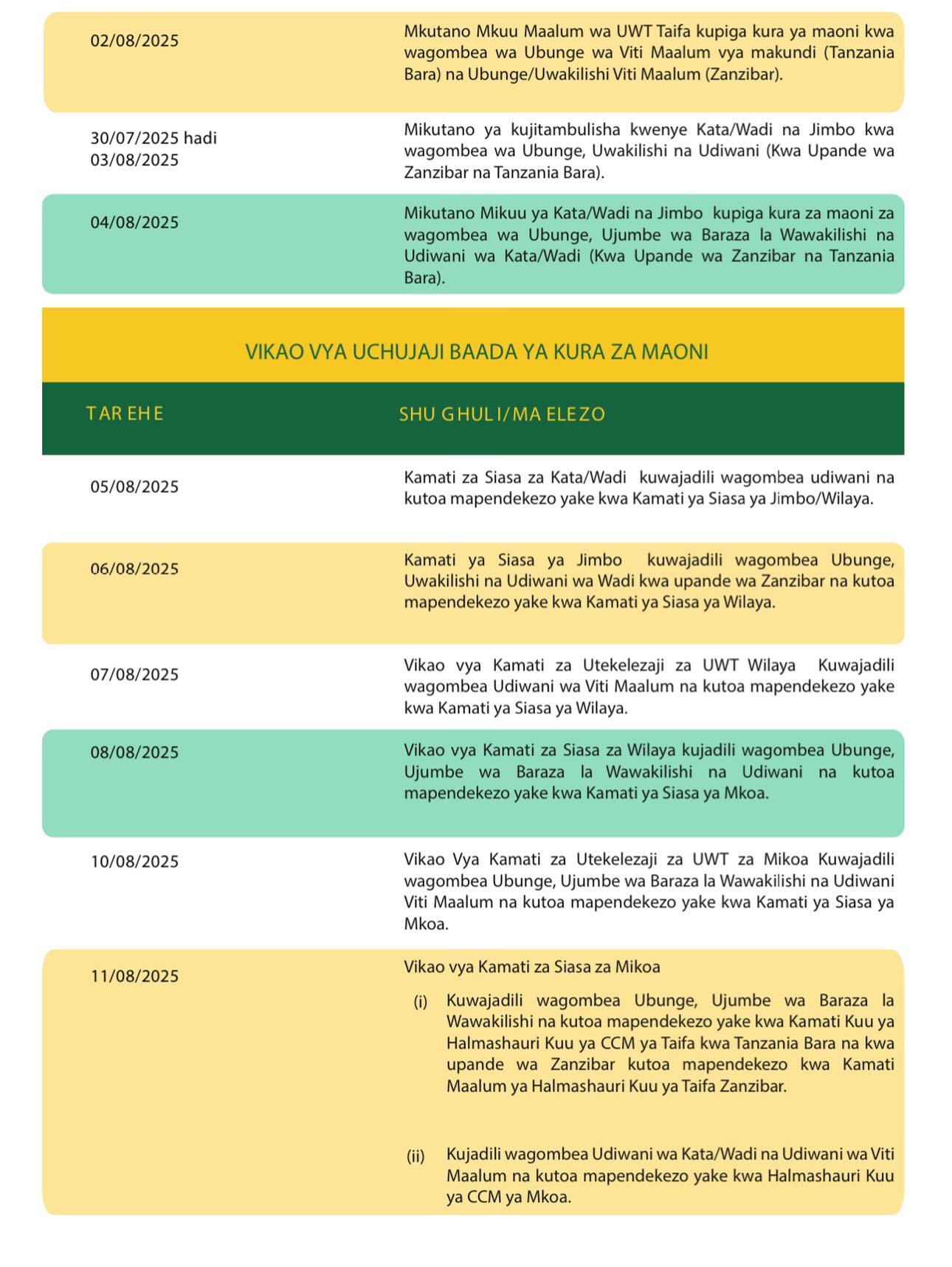 | | |
|---|---|
| 02/08/2025 | Mkutano Mkuu Maalum wa UWT Taifa kupiga kura ya maoni kwa wagombea wa Ubunge wa Viti Maalum vya makundi (Tanzania Bara) na Ubunge/Uwakilishi Viti Maalum (Zanzibar). |
| 30/07/2025 hadi 03/08/2025 | Mikutano ya kujitambulisha kwenye Kata/Wadi na Jimbo kwa wagombea wa Ubunge, Uwakilishi na Udiwani (Kwa Upande wa Zanzibar na Tanzania Bara). |
| 04/08/2025 | Mikutano Mikuu ya Kata/Wadi na Jimbo kupiga kura za maoni za wagombea wa Ubunge, Ujumbe wa Baraza la Wawakilishi na Udiwani wa Kata/Wadi (Kwa Upande wa Zanzibar na Tanzania Bara). |

VIKAO VYA UCHUJAJI BAADA YA KURA ZA MAONI

| TAREHE | SHUGHULI/MAELEZO |
|---|---|
| 05/08/2025 | Kamati za Siasa za Kata/Wadi kuwajadili wagombea udiwani na kutoa mapendekezo yake kwa Kamati ya Siasa ya Jimbo/Wilaya. |
| 06/08/2025 | Kamati ya Siasa ya Jimbo kuwajadili wagombea Ubunge, Uwakilishi na Udiwani wa Wadi kwa upande wa Zanzibar na kutoa mapendekezo yake kwa Kamati ya Siasa ya Wilaya. |
| 07/08/2025 | Vikao vya Kamati za Utekelezaji za UWT Wilaya Kuwajadili wagombea Udiwani wa Viti Maalum na kutoa mapendekezo yake kwa Kamati ya Siasa ya Wilaya. |
| 08/08/2025 | Vikao vya Kamati za Siasa za Wilaya kujadili wagombea Ubunge, Ujumbe wa Baraza la Wawakilishi na Udiwani na kutoa mapendekezo yake kwa Kamati ya Siasa ya Mkoa. |
| 10/08/2025 | Vikao Vya Kamati za Utekelezaji za UWT za Mikoa Kuwajadili wagombea Ubunge, Ujumbe wa Baraza la Wawakilishi na Udiwani Viti Maalum na kutoa mapendekezo yake kwa Kamati ya Siasa ya Mkoa. |
| 11/08/2025 | Vikao vya Kamati za Siasa za Mikoa (i) Kuwajadili wagombea Ubunge, Ujumbe wa Baraza la Wawakilishi na kutoa mapendekezo yake kwa Kamati Kuu ya Halmashauri Kuu ya CCM ya Taifa kwa Tanzania Bara na kwa upande wa Zanzibar kutoa mapendekezo kwa Kamati Maalum ya Halmashauri Kuu ya Taifa Zanzibar. (ii) Kujadili wagombea Udiwani wa Kata/Wadi na Udiwani wa Viti Maalum na kutoa mapendekezo yake kwa Halmashauri Kuu ya CCM ya Mkoa. |